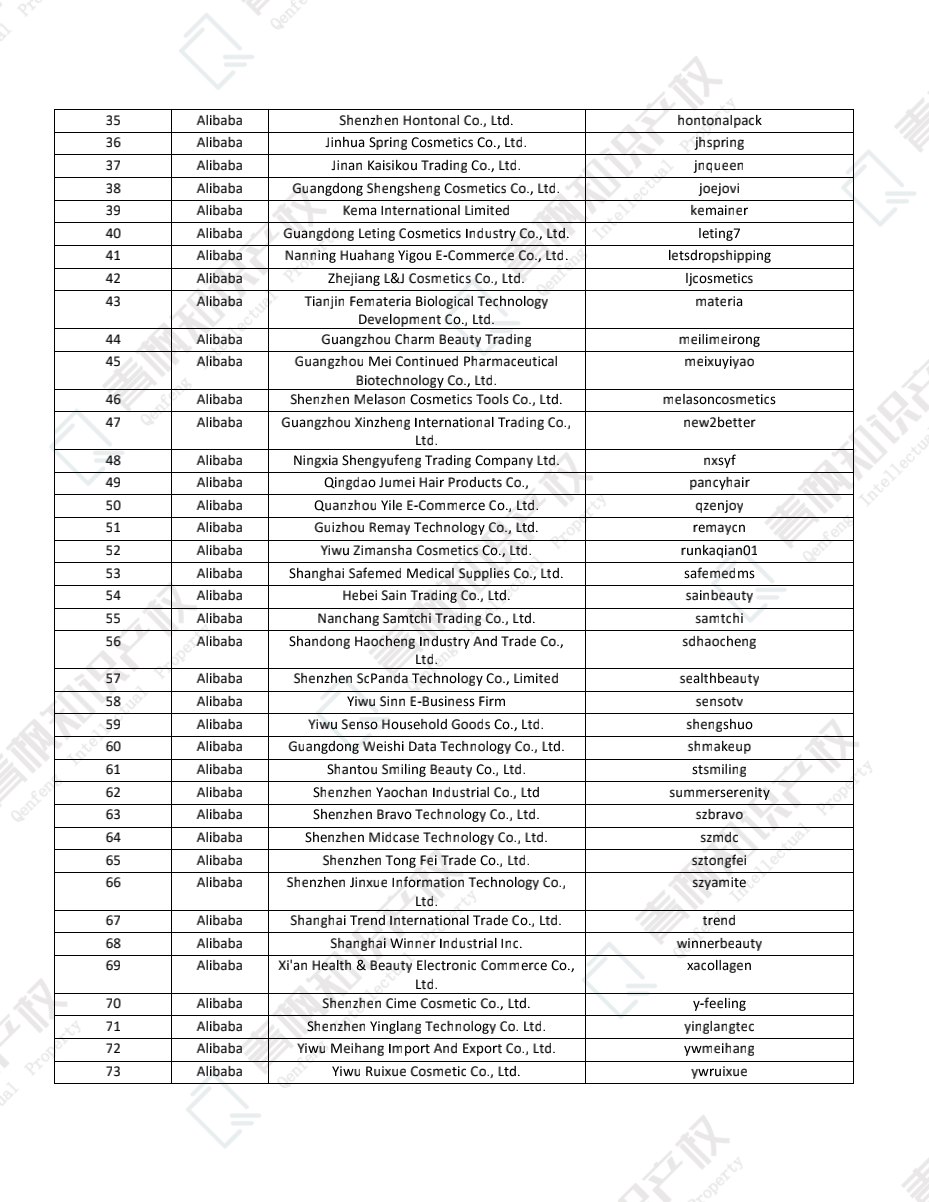 | 35 | Alibaba | Shenzhen Hontonal Co., Ltd. | hontonalpack |
|---|---|---|---|
| 36 | Alibaba | Jinhua Spring Cosmetics Co., Ltd. | jhspring |
| 37 | Alibaba | Jinan Kaisikou Trading Co., Ltd. | jnqueen |
| 38 | Alibaba | Guangdong Shengsheng Cosmetics Co., Ltd. | joejovi |
| 39 | Alibaba | Kema International Limited | kemainer |
| 40 | Alibaba | Guangdong Leting Cosmetics Industry Co., Ltd. | leting7 |
| 41 | Alibaba | Nanning Huahang Yigou E-Commerce Co., Ltd. | letsdropshipping |
| 42 | Alibaba | Zhejiang L&J Cosmetics Co., Ltd. | ljcosmetics |
| 43 | Alibaba | Tianjin Femateria Biological Technology Development Co., Ltd. | materia |
| 44 | Alibaba | Guangzhou Charm Beauty Trading | meilimeirong |
| 45 | Alibaba | Guangzhou Mei Continued Pharmaceutical Biotechnology Co., Ltd. | meixuyiyao |
| 46 | Alibaba | Shenzhen Melason Cosmetics Tools Co., Ltd. | melasoncosmetics |
| 47 | Alibaba | Guangzhou Xinzheng International Trading Co., Ltd. | new2better |
| 48 | Alibaba | Ningxia Shengyufeng Trading Company Ltd. | nxsyf |
| 49 | Alibaba | Qingdao Jumei Hair Products Co., | pancyhair |
| 50 | Alibaba | Quanzhou Yile E-Commerce Co., Ltd. | qzenjoy |
| 51 | Alibaba | Guizhou Remay Technology Co., Ltd. | remaycn |
| 52 | Alibaba | Yiwu Zimansha Cosmetics Co., Ltd. | runkaqian01 |
| 53 | Alibaba | Shanghai Safemed Medical Supplies Co., Ltd. | safemedms |
| 54 | Alibaba | Hebei Sain Trading Co., Ltd. | sainbeauty |
| 55 | Alibaba | Nanchang Samtchi Trading Co., Ltd. | samtchi |
| 56 | Alibaba | Shandong Haocheng Industry And Trade Co., Ltd. | sdhaocheng |
| 57 | Alibaba | Shenzhen ScPanda Technology Co., Limited | sealthbeauty |
| 58 | Alibaba | Yiwu Sinn E-Business Firm | sensotv |
| 59 | Alibaba | Yiwu Senso Household Goods Co., Ltd. | shengshuo |
| 60 | Alibaba | Guangdong Weishi Data Technology Co., Ltd. | shmakeup |
| 61 | Alibaba | Shantou Smiling Beauty Co., Ltd. | stsmiling |
| 62 | Alibaba | Shenzhen Yaochan Industrial Co., Ltd | summerserenity |
| 63 | Alibaba | Shenzhen Bravo Technology Co., Ltd. | szbravo |
| 64 | Alibaba | Shenzhen Midcase Technology Co., Ltd. | szmdc |
| 65 | Alibaba | Shenzhen Tong Fei Trade Co., Ltd. | sztongfei |
| 66 | Alibaba | Shenzhen Jinxue Information Technology Co., Ltd. | szyamite |
| 67 | Alibaba | Shanghai Trend International Trade Co., Ltd. | trend |
| 68 | Alibaba | Shanghai Winner Industrial Inc. | winnerbeauty |
| 69 | Alibaba | Xi'an Health & Beauty Electronic Commerce Co., Ltd. | xacollagen |
| 70 | Alibaba | Shenzhen Cime Cosmetic Co., Ltd. | y-feeling |
| 71 | Alibaba | Shenzhen Yinglang Technology Co. Ltd. | yinglangtec |
| 72 | Alibaba | Yiwu Meihang Import And Export Co., Ltd. | ywmeihang |
| 73 | Alibaba | Yiwu Ruixue Cosmetic Co., Ltd. | ywruixue |